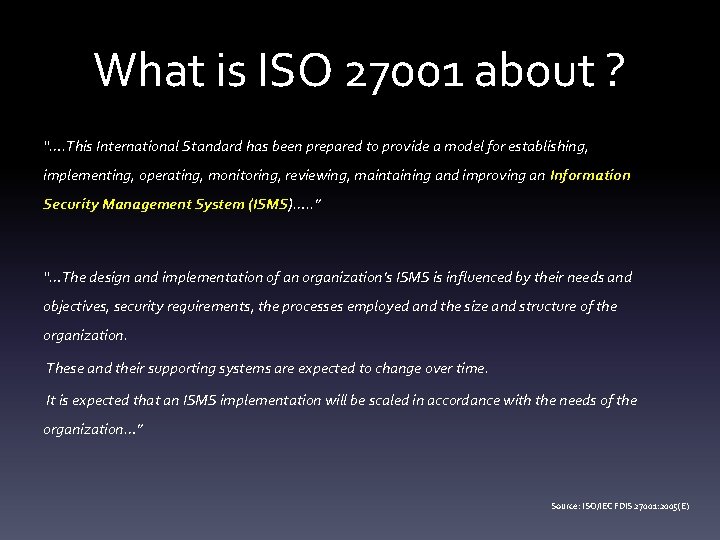 What is ISO 27001 about ?

"….This International Standard has been prepared to provide a model for establishing, implementing, operating, monitoring, reviewing, maintaining and improving an Information Security Management System (ISMS)….."

"…The design and implementation of an organization's ISMS is influenced by their needs and objectives, security requirements, the processes employed and the size and structure of the organization.

These and their supporting systems are expected to change over time.

It is expected that an ISMS implementation will be scaled in accordance with the needs of the organization…"

Source: ISO/IEC FDIS 27001:2005(E)